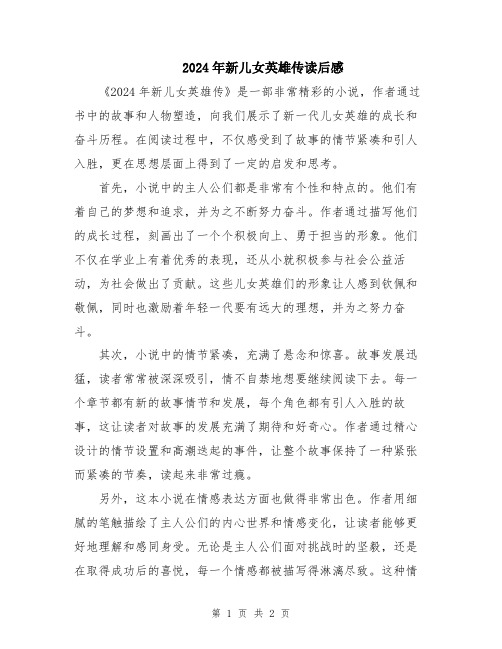 2024年新儿女英雄传读后感

《2024年新儿女英雄传》是一部非常精彩的小说，作者通过书中的故事和人物塑造，向我们展示了新一代儿女英雄的成长和奋斗历程。在阅读过程中，不仅感受到了故事的情节紧凑和引人入胜，更在思想层面上得到了一定的启发和思考。

首先，小说中的主人公们都是非常有个性和特点的。他们有着自己的梦想和追求，并为之不断努力奋斗。作者通过描写他们的成长过程，刻画出了一个个积极向上、勇于担当的形象。他们不仅在学业上有着优秀的表现，还从小就积极参与社会公益活动，为社会做出了贡献。这些儿女英雄们的形象让人感到钦佩和敬佩，同时也激励着年轻一代要有远大的理想，并为之努力奋斗。

其次，小说中的情节紧凑，充满了悬念和惊喜。故事发展迅猛，读者常常被深深吸引，情不自禁地想要继续阅读下去。每一个章节都有新的故事情节和发展，每个角色都有引人入胜的故事，这让读者对故事的发展充满了期待和好奇心。作者通过精心设计的情节设置和高潮迭起的事件，让整个故事保持了一种紧张而紧凑的节奏，读起来非常过瘾。

另外，这本小说在情感表达方面也做得非常出色。作者用细腻的笔触描绘了主人公们的内心世界和情感变化，让读者能够更好地理解和感同身受。无论是主人公们面对挑战时的坚毅，还是在取得成功后的喜悦，每一个情感都被描写得淋漓尽致。这种情

第 1 页 共 2 页